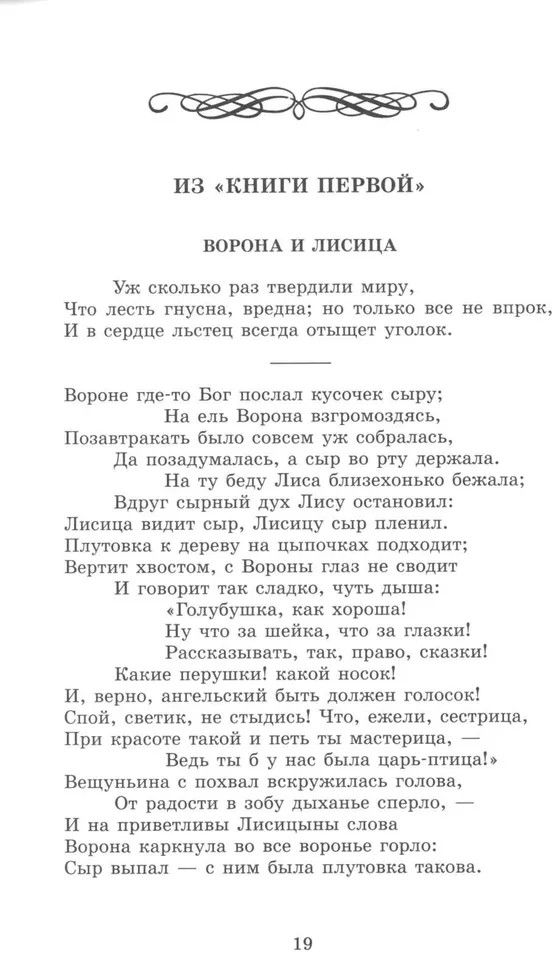 ИЗ «КНИГИ ПЕРВОЙ»

ВОРОНА И ЛИСИЦА

Уж сколько раз твердили миру,
Что лесть гнусна, вредна; но только все не впрок,
И в сердце льстец всегда отыщет уголок.

Вороне где-то Бог послал кусочек сыру;
На ель Ворона взгромоздясь,
Позавтракать было совсем уж собралась,
Да позадумалась, а сыр во рту держала.
На ту беду Лиса близехонько бежала;
Вдруг сырный дух Лису остановил:
Лисица видит сыр, Лисицу сыр пленил.
Плутовка к дереву на цыпочках подходит;
Вертит хвостом, с Вороны глаз не сводит
И говорит так сладко, чуть дыша:
«Голубушка, как хороша!
Ну что за шейка, что за глазки!
Рассказывать, так, право, сказки!
Какие перушки! какой носок!
И, верно, ангельский быть должен голосок!
Спой, светик, не стыдись! Что, ежели, сестрица,
При красоте такой и петь ты мастерица, —
Ведь ты б у нас была царь-птица!»
Вещуньина с похвал вскружилась голова,
От радости в зобу дыханье сперло, —
И на приветливы Лисицыны слова
Ворона каркнула во все воронье горло:
Сыр выпал — с ним была плутовка такова.

19